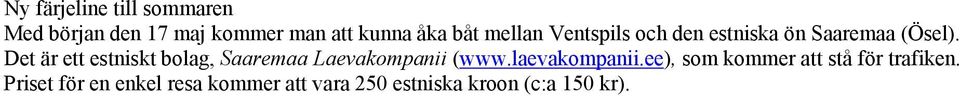 Ny färjeline till sommaren
Med början den 17 maj kommer man att kunna åka båt mellan Ventspils och den estniska ön Saaremaa (Ösel). Det är ett estniskt bolag, Saaremaa Laevakompanii (www.laevakompanii.ee), som kommer att stå för trafiken. Priset för en enkel resa kommer att vara 250 estniska kroon (c:a 150 kr).